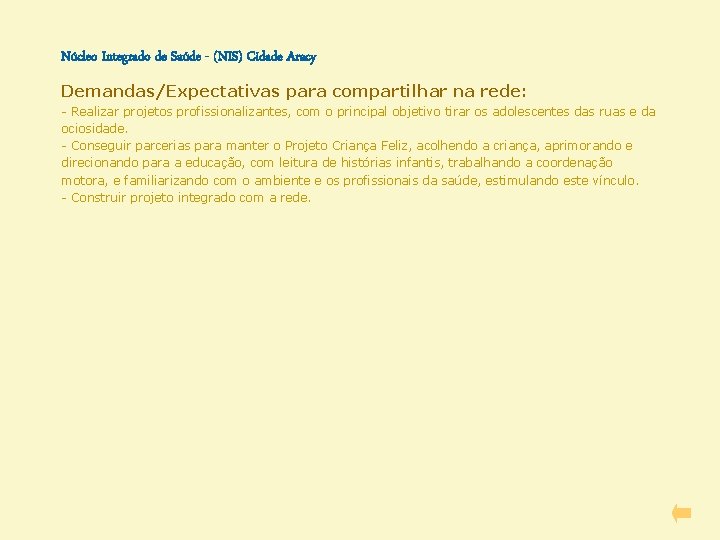 Núcleo Integrado de Saúde - (NIS) Cidade Aracy

Demandas/Expectativas para compartilhar na rede:

- Realizar projetos profissionalizantes, com o principal objetivo tirar os adolescentes das ruas e da ociosidade.
- Conseguir parcerias para manter o Projeto Criança Feliz, acolhendo a criança, aprimorando e direcionando para a educação, com leitura de histórias infantis, trabalhando a coordenação motora, e familiarizando com o ambiente e os profissionais da saúde, estimulando este vínculo.
- Construir projeto integrado com a rede.